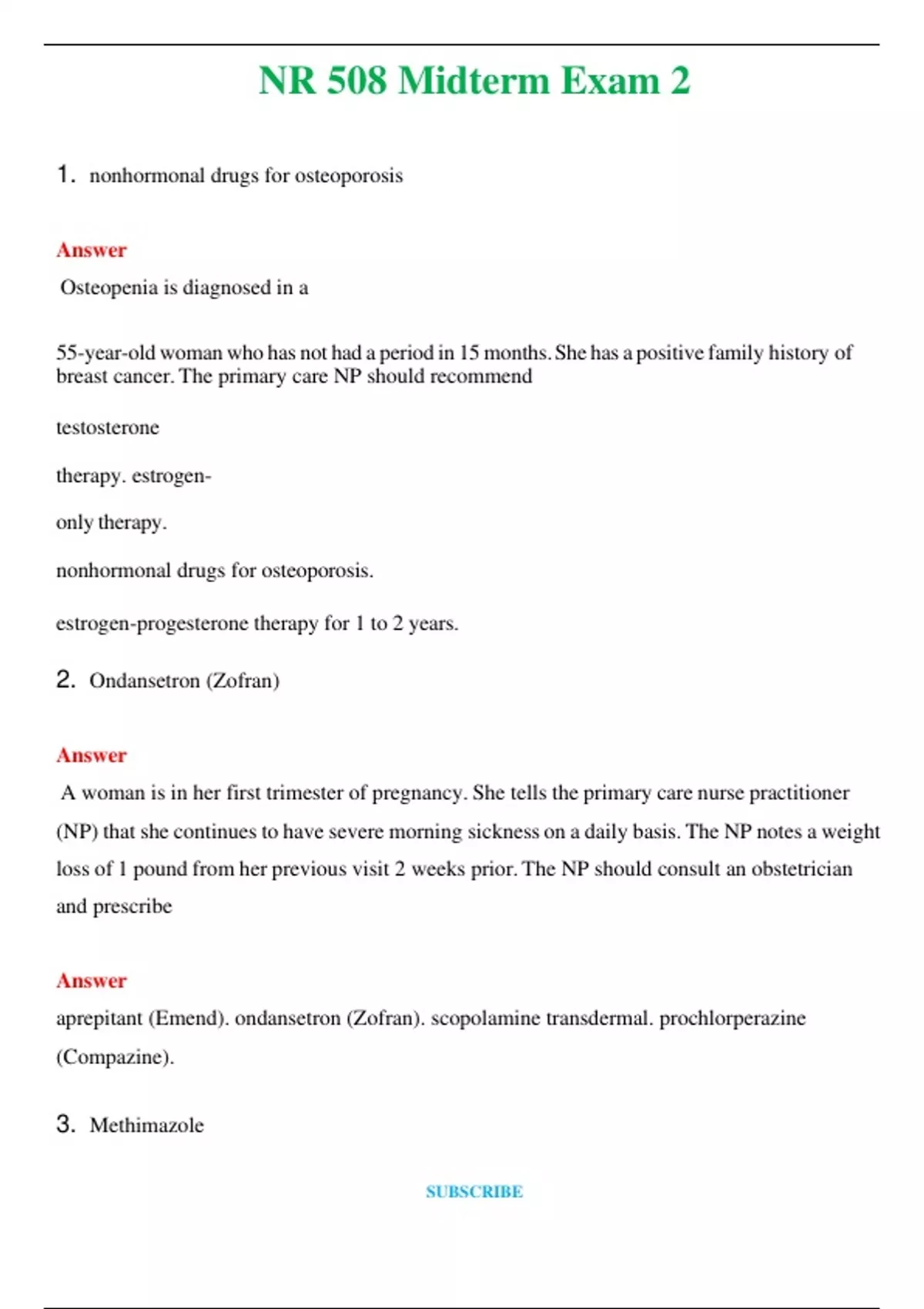 NR 508 Midterm Exam 2

1. nonhormonal drugs for osteoporosis

Answer

Osteopenia is diagnosed in a

55-year-old woman who has not had a period in 15 months. She has a positive family history of breast cancer. The primary care NP should recommend

testosterone

therapy. estrogen-

only therapy.

nonhormonal drugs for osteoporosis.

estrogen-progesterone therapy for 1 to 2 years.

2. Ondansetron (Zofran)

Answer

A woman is in her first trimester of pregnancy. She tells the primary care nurse practitioner (NP) that she continues to have severe morning sickness on a daily basis. The NP notes a weight loss of 1 pound from her previous visit 2 weeks prior. The NP should consult an obstetrician and prescribe

Answer

aprepitant (Emend). ondansetron (Zofran). scopolamine transdermal. prochlorperazine (Compazine).

3. Methimazole

SUBSCRIBE